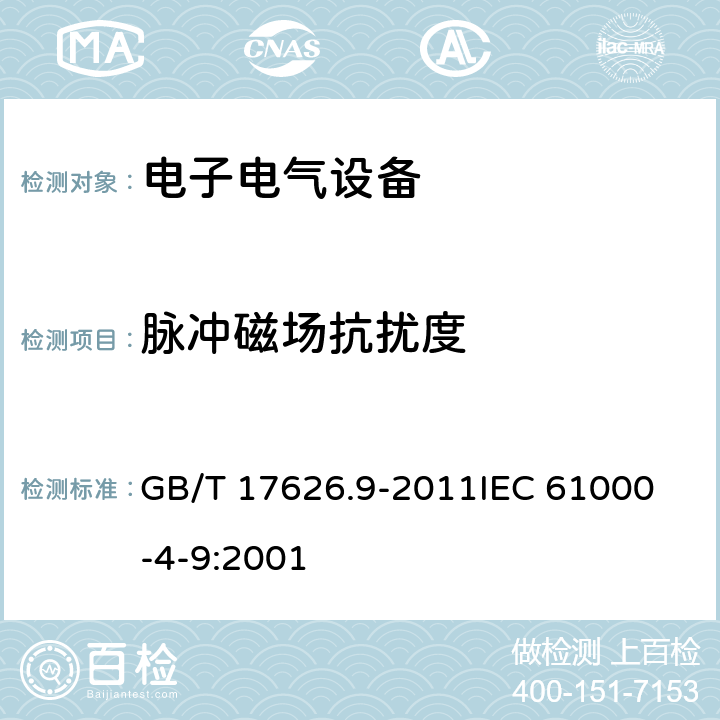 MA CNAS AC ilac-MRA

检测对象： 电子电气设备

检测项目： 脉冲磁场抗扰度

检测标准： GB/T 17626.9-2011IEC 61000-4-9:2001

百检
Baijiantest.com

做检测 上百检
400-151-7153